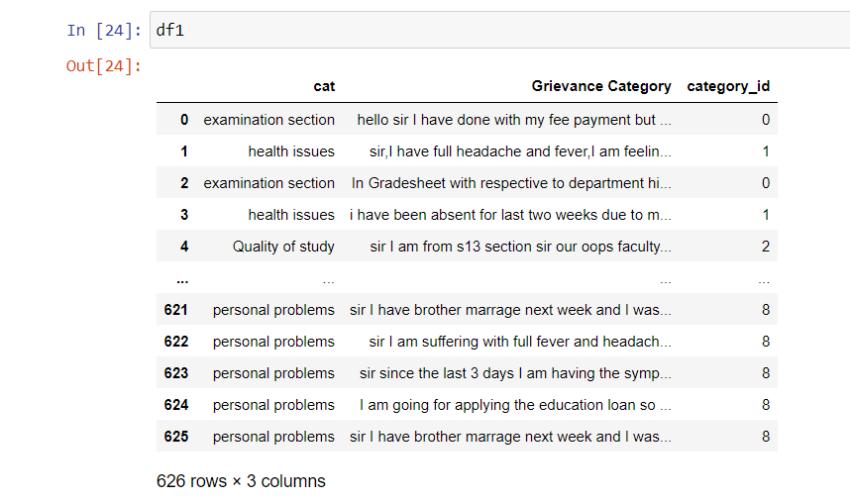 In [24]: df1

Out[24]:

| | cat | Grievance Category | category_id |
|---|---|---|---|
| 0 | examination section | hello sir I have done with my fee payment but ... | 0 |
| 1 | health issues | sir,I have full headache and fever,I am feelin... | 1 |
| 2 | examination section | In Gradesheet with respective to department hi... | 0 |
| 3 | health issues | i have been absent for last two weeks due to m... | 1 |
| 4 | Quality of study | sir I am from s13 section sir our oops faculty... | 2 |
| ... | ... | ... | ... |
| 621 | personal problems | sir I have brother marrage next week and I was... | 8 |
| 622 | personal problems | sir I am suffering with full fever and headach... | 8 |
| 623 | personal problems | sir since the last 3 days I am having the symp... | 8 |
| 624 | personal problems | I am going for applying the education loan so ... | 8 |
| 625 | personal problems | sir I have brother marrage next week and I was... | 8 |

626 rows × 3 columns